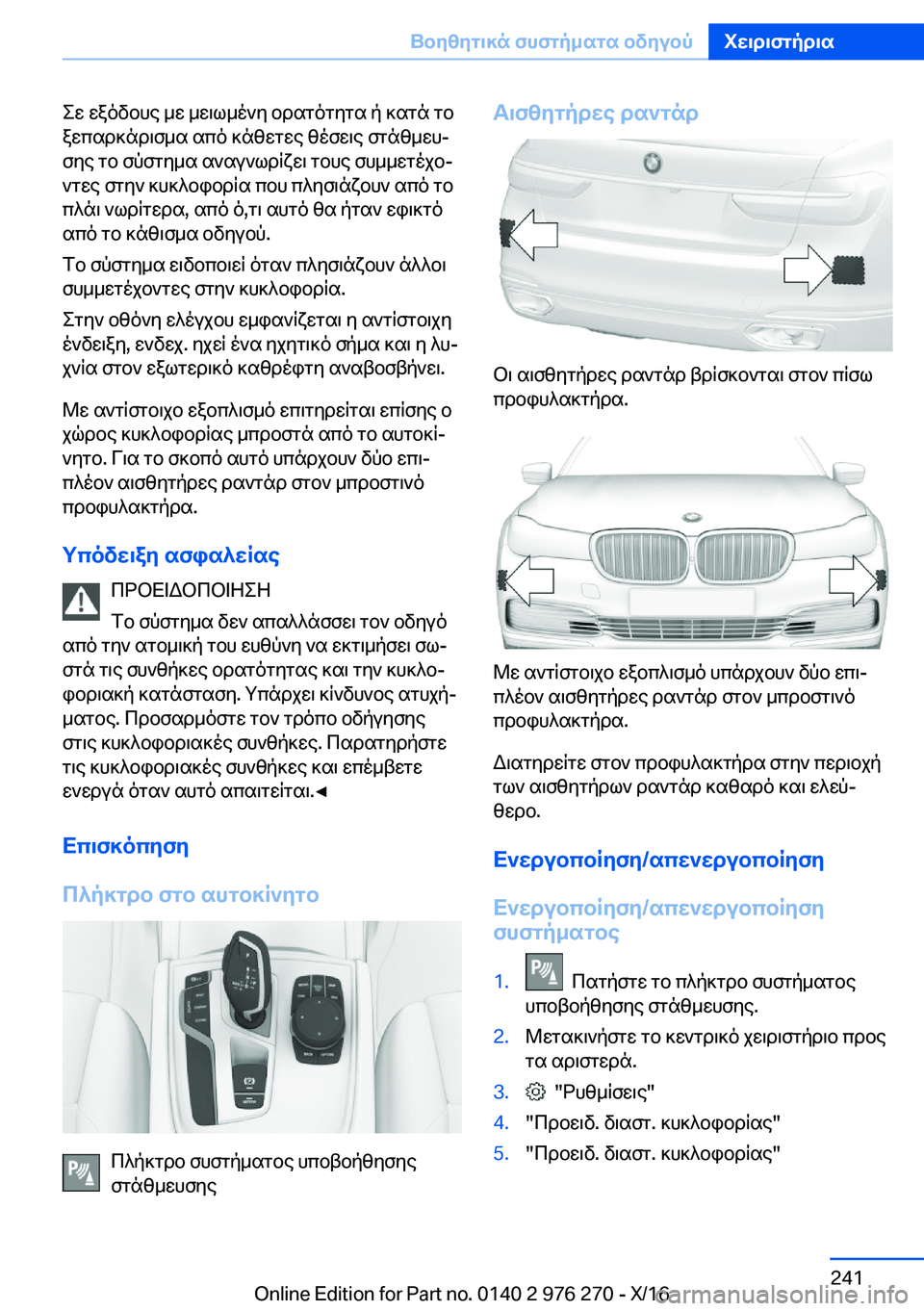 Βοηθητικά συστήματα οδηγού Χειριστήρια

Σε εξόδους με μειωμένη ορατότητα ή κατά το ξεπαρκάρισμα από κάθετες θέσεις στάθμευσης το σύστημα αναγνωρίζει τους συμμετέχοντες στην κυκλοφορία που πλησιάζουν από το πλάι νωρίτερα, από ό,τι αυτό θα ήταν εφικτό από το κάθισμα οδηγού.

Το σύστημα ειδοποιεί όταν πλησιάζουν άλλοι συμμετέχοντες στην κυκλοφορία.

Στην οθόνη ελέγχου εμφανίζεται η αντίστοιχη ένδειξη, ενδεχ. ηχεί ένα ηχητικό σήμα και η λυχνία στον εξωτερικό καθρέφτη αναβοσβήνει.

Με αντίστοιχο εξοπλισμό επιτηρείται επίσης ο χώρος κυκλοφορίας μπροστά από το αυτοκίνητο. Για το σκοπό αυτό υπάρχουν δύο επιπλέον αισθητήρες ραντάρ στον μπροστινό προφυλακτήρα.

Υπόδειξη ασφαλείας

ΠΡΟΕΙΔΟΠΟΙΗΣΗ

Το σύστημα δεν απαλλάσσει τον οδηγό από την ατομική του ευθύνη να εκτιμήσει σωστά τις συνθήκες ορατότητας και την κυκλοφοριακή κατάσταση. Υπάρχει κίνδυνος ατυχήματος. Προσαρμόστε τον τρόπο οδήγησης στις κυκλοφοριακές συνθήκες. Παρατηρήστε τις κυκλοφοριακές συνθήκες και επέμβετε ενεργά όταν αυτό απαιτείται.◄

Επισκόπηση

Πλήκτρο στο αυτοκίνητο

Πλήκτρο συστήματος υποβοήθησης στάθμευσης

Αισθητήρες ραντάρ

Οι αισθητήρες ραντάρ βρίσκονται στον πίσω προφυλακτήρα.

Με αντίστοιχο εξοπλισμό υπάρχουν δύο επιπλέον αισθητήρες ραντάρ στον μπροστινό προφυλακτήρα.

Διατηρείτε στον προφυλακτήρα στην περιοχή των αισθητήρων ραντάρ καθαρό και ελεύθερο.

Ενεργοποίηση/απενεργοποίηση

Ενεργοποίηση/απενεργοποίηση συστήματος

1. Πατήστε το πλήκτρο συστήματος υποβοήθησης στάθμευσης.
2. Μετακινήστε το κεντρικό χειριστήριο προς τα αριστερά.
3. "Ρυθμίσεις"
4. "Προειδ. διαστ. κυκλοφορίας"
5. "Προειδ. διαστ. κυκλοφορίας"

241

Online Edition for Part no. 0140 2 976 270 - X/16

carmanualsonline.info